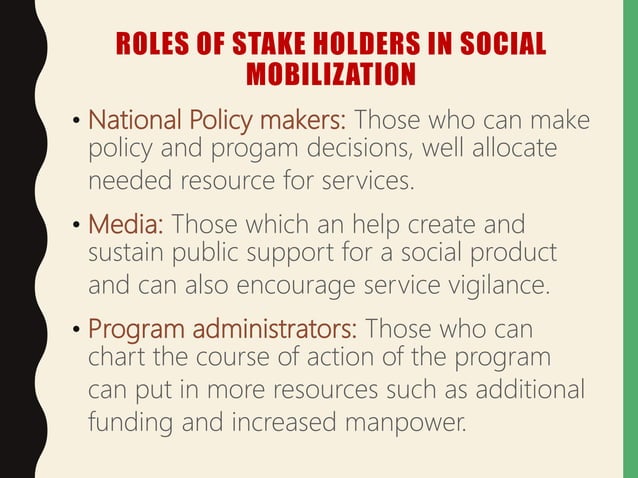 ROLES OF STAKE HOLDERS IN SOCIAL MOBILIZATION

• National Policy makers: Those who can make policy and progam decisions, well allocate needed resource for services.

• Media: Those which an help create and sustain public support for a social product and can also encourage service vigilance.

• Program administrators: Those who can chart the course of action of the program can put in more resources such as additional funding and increased manpower.